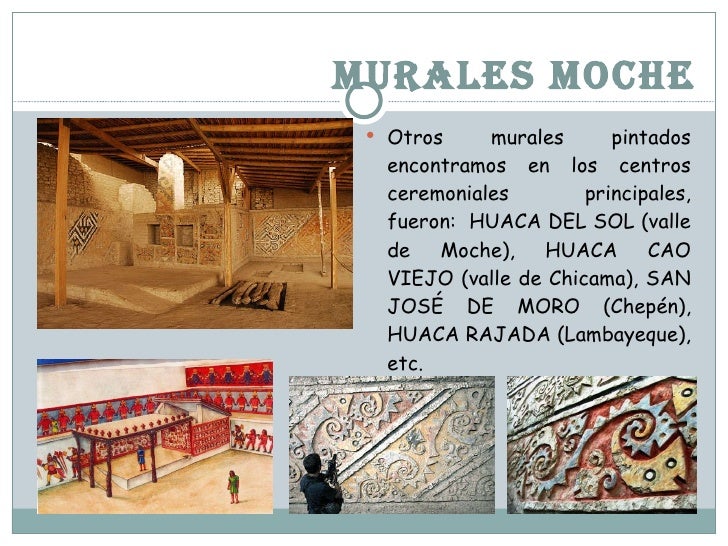 MURALES MOCHE

• Otros murales pintados encontramos en los centros ceremoniales principales, fueron: HUACA DEL SOL (valle de Moche), HUACA CAO VIEJO (valle de Chicama), SAN JOSÉ DE MORO (Chepén), HUACA RAJADA (Lambayeque), etc.